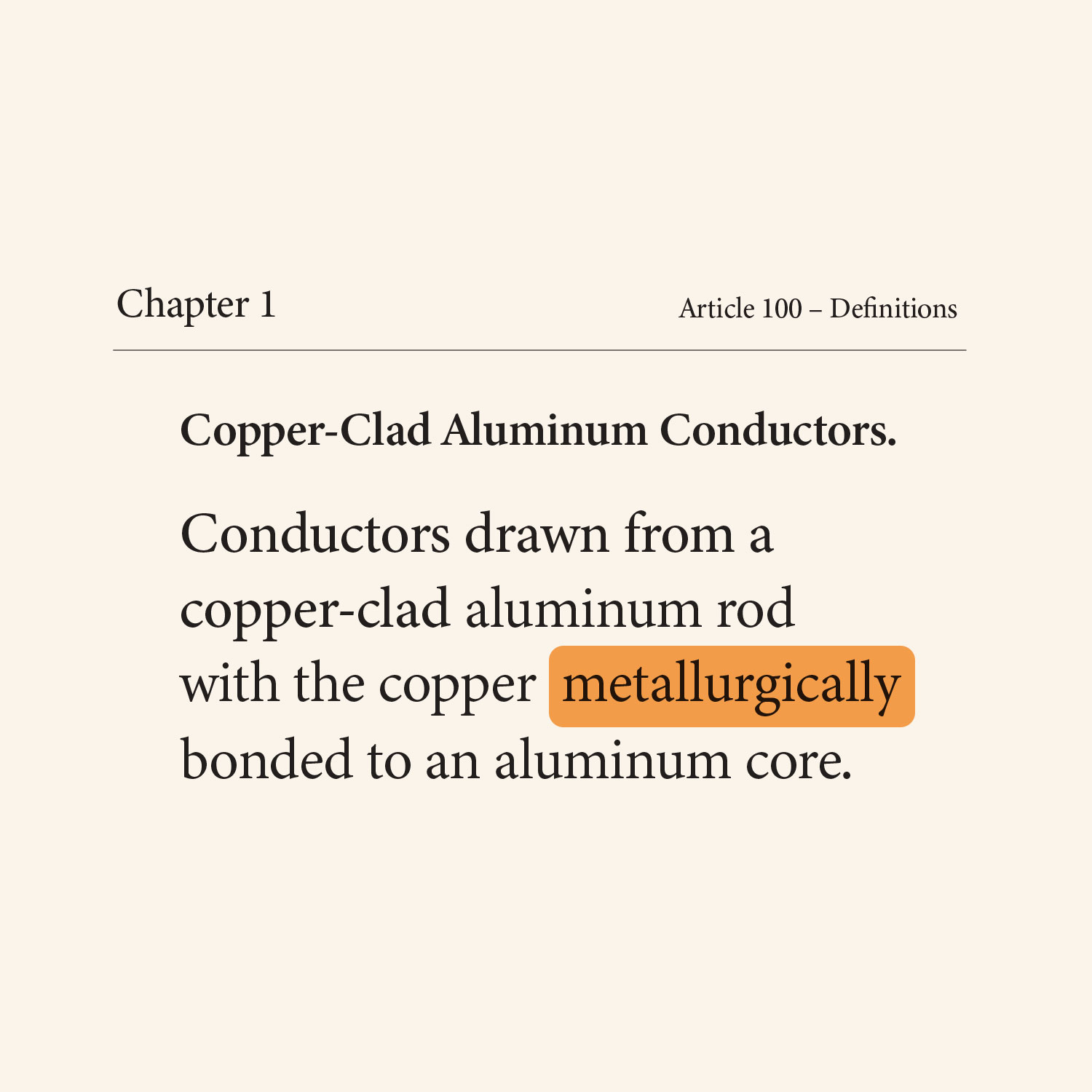 Chapter 1

Article 100 – Definitions

Copper-Clad Aluminum Conductors.

Conductors drawn from a copper-clad aluminum rod with the copper metallurgically bonded to an aluminum core.